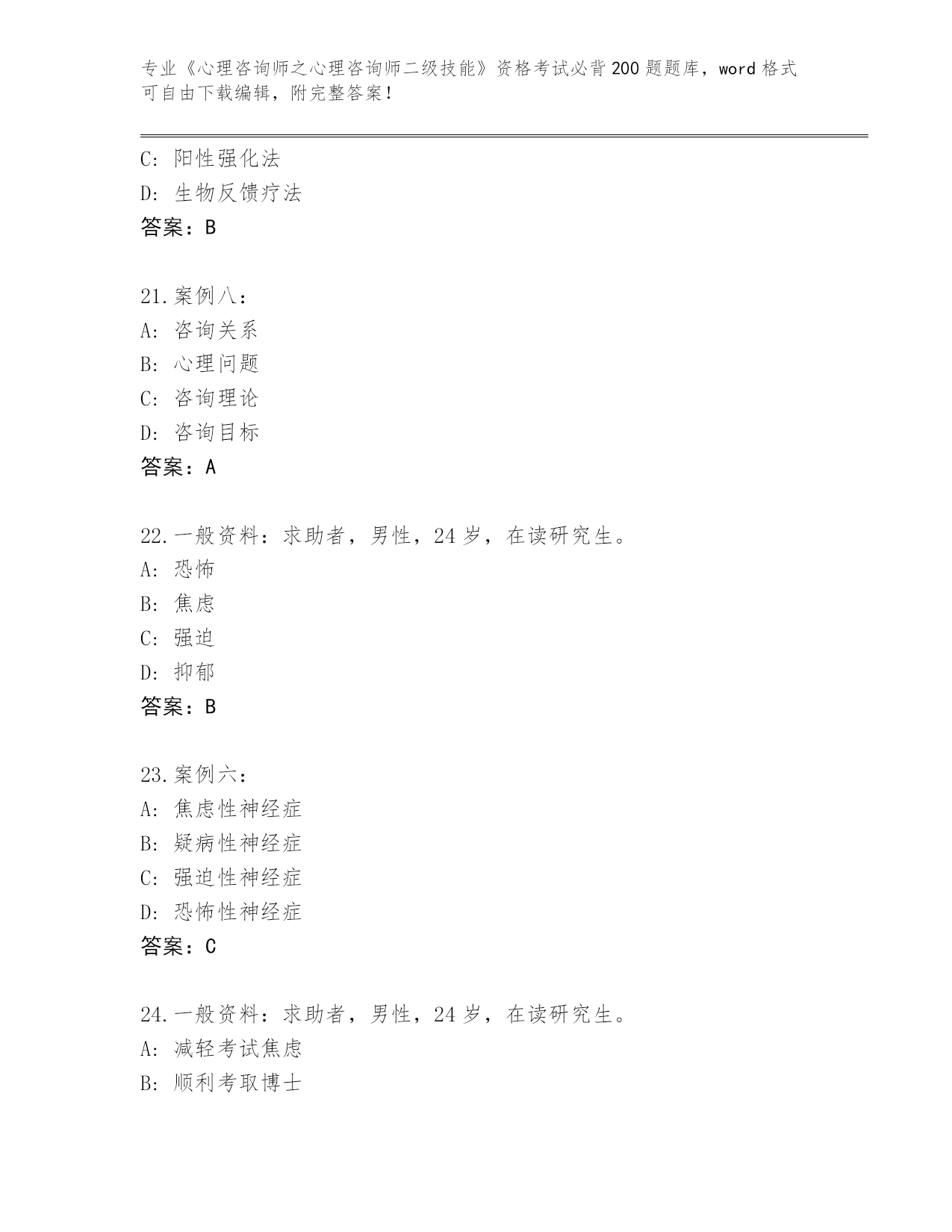 专业《心理咨询师之心理咨询师二级技能》资格考试必背200题题库，word格式可自由下载编辑，附完整答案！

C: 阳性强化法
D: 生物反馈疗法
答案：B

21.案例八：
A: 咨询关系
B: 心理问题
C: 咨询理论
D: 咨询目标
答案：A

22.一般资料：求助者，男性，24岁，在读研究生。
A: 恐怖
B: 焦虑
C: 强迫
D: 抑郁
答案：B

23.案例六：
A: 焦虑性神经症
B: 疑病性神经症
C: 强迫性神经症
D: 恐怖性神经症
答案：C

24.一般资料：求助者，男性，24岁，在读研究生。
A: 减轻考试焦虑
B: 顺利考取博士